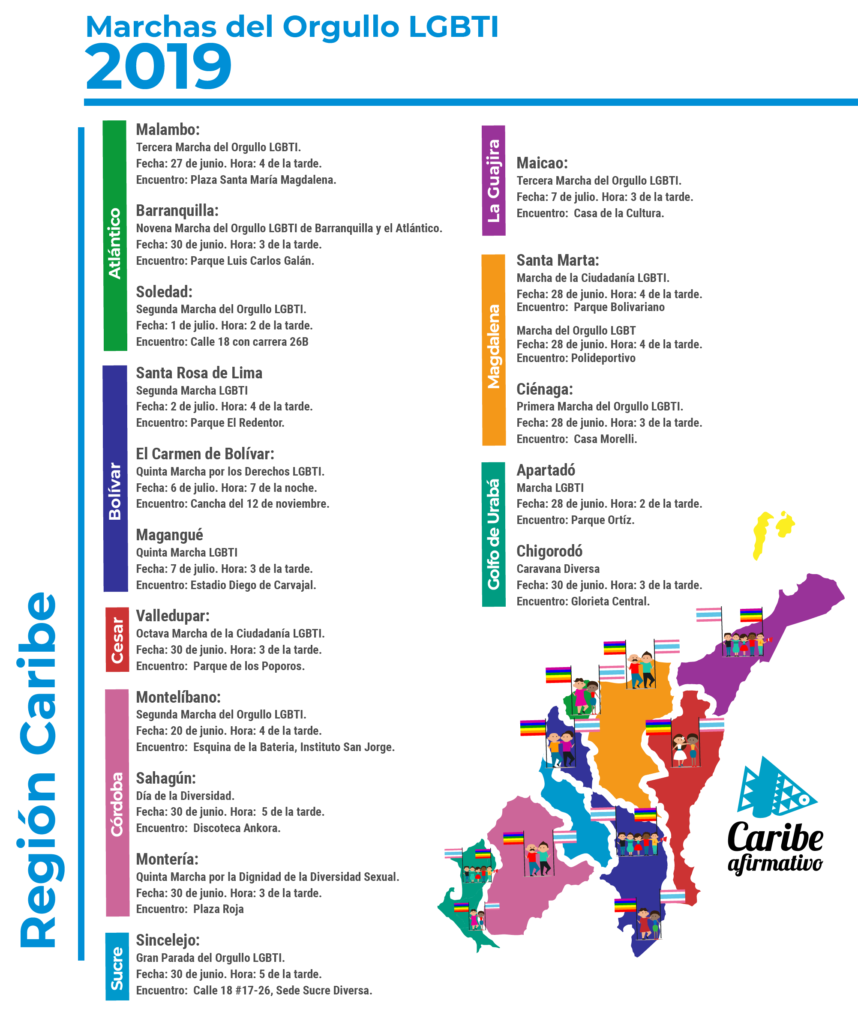 Marchas del Orgullo LGBTI
2019

Región Caribe

Atlántico

Malambo:
Tercera Marcha del Orgullo LGBTI.
Fecha: 27 de junio. Hora: 4 de la tarde.
Encuentro: Plaza Santa María Magdalena.

Barranquilla:
Novena Marcha del Orgullo LGBTI de Barranquilla y el Atlántico.
Fecha: 30 de junio. Hora: 3 de la tarde.
Encuentro: Parque Luis Carlos Galán.

Soledad:
Segunda Marcha del Orgullo LGBTI.
Fecha: 1 de julio. Hora: 2 de la tarde.
Encuentro: Calle 18 con carrera 26B

Bolívar

Santa Rosa de Lima
Segunda Marcha LGBTI
Fecha: 2 de julio. Hora: 4 de la tarde.
Encuentro: Parque El Redentor.

El Carmen de Bolívar:
Quinta Marcha por los Derechos LGBTI.
Fecha: 6 de julio. Hora: 7 de la noche.
Encuentro: Cancha del 12 de noviembre.

Magangué
Quinta Marcha LGBTI
Fecha: 7 de julio. Hora: 3 de la tarde.
Encuentro: Estadio Diego de Carvajal.

Cesar

Valledupar:
Octava Marcha de la Ciudadanía LGBTI.
Fecha: 30 de junio. Hora: 3 de la tarde.
Encuentro: Parque de los Poporos.

Córdoba

Montelíbano:
Segunda Marcha del Orgullo LGBTI.
Fecha: 20 de junio. Hora: 4 de la tarde.
Encuentro: Esquina de la Bateria, Instituto San Jorge.

Sahagún:
Día de la Diversidad.
Fecha: 30 de junio. Hora: 5 de la tarde.
Encuentro: Discoteca Ankora.

Montería:
Quinta Marcha por la Dignidad de la Diversidad Sexual.
Fecha: 30 de junio. Hora: 3 de la tarde.
Encuentro: Plaza Roja

Sucre

Sincelejo:
Gran Parada del Orgullo LGBTI.
Fecha: 30 de junio. Hora: 5 de la tarde.
Encuentro: Calle 18 #17-26, Sede Sucre Diversa.

La Guajira

Maicao:
Tercera Marcha del Orgullo LGBTI.
Fecha: 7 de julio. Hora: 3 de la tarde.
Encuentro: Casa de la Cultura.

Magdalena

Santa Marta:
Marcha de la Ciudadanía LGBTI.
Fecha: 28 de junio. Hora: 4 de la tarde.
Encuentro: Parque Bolivariano

Marcha del Orgullo LGBT
Fecha: 28 de junio. Hora: 4 de la tarde.
Encuentro: Polideportivo

Ciénaga:
Primera Marcha del Orgullo LGBTI.
Fecha: 28 de junio. Hora: 3 de la tarde.
Encuentro: Casa Morelli.

Golfo de Urabá

Apartadó
Marcha LGBTI
Fecha: 28 de junio. Hora: 2 de la tarde.
Encuentro: Parque Ortíz.

Chigorodó
Caravana Diversa
Fecha: 30 de junio. Hora: 3 de la tarde.
Encuentro: Glorieta Central.

Caribe afirmativo